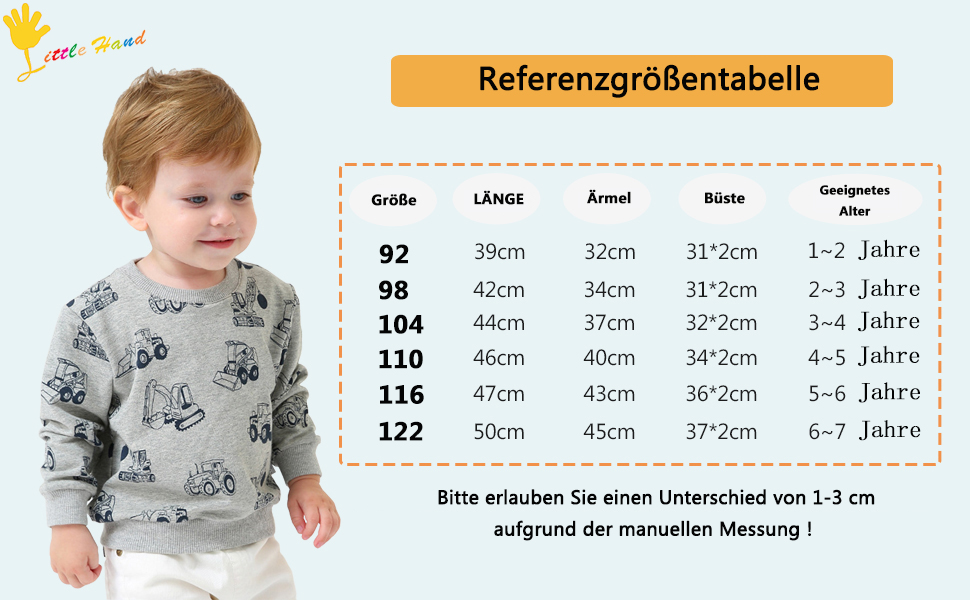 Little Hand

Referenzgrößentabelle

| Größe | LÄNGE | Ärmel | Büste | Geeignetes Alter |
|---|---|---|---|---|
| 92 | 39cm | 32cm | 31*2cm | 1~2 Jahre |
| 98 | 42cm | 34cm | 31*2cm | 2~3 Jahre |
| 104 | 44cm | 37cm | 32*2cm | 3~4 Jahre |
| 110 | 46cm | 40cm | 34*2cm | 4~5 Jahre |
| 116 | 47cm | 43cm | 36*2cm | 5~6 Jahre |
| 122 | 50cm | 45cm | 37*2cm | 6~7 Jahre |

Bitte erlauben Sie einen Unterschied von 1-3 cm aufgrund der manuellen Messung !